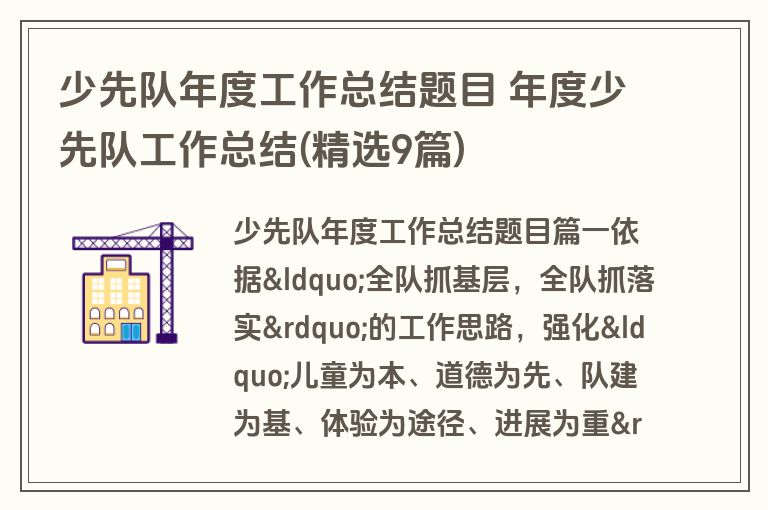 少先队年度工作总结题目 年度少先队工作总结(精选9篇)

少先队年度工作总结题目篇一依据&ldquo;全队抓基层，全队抓落实&rdquo;的工作思路，强化&ldquo;儿童为本、道德为先、队建为基、体验为途径、进展为重&r